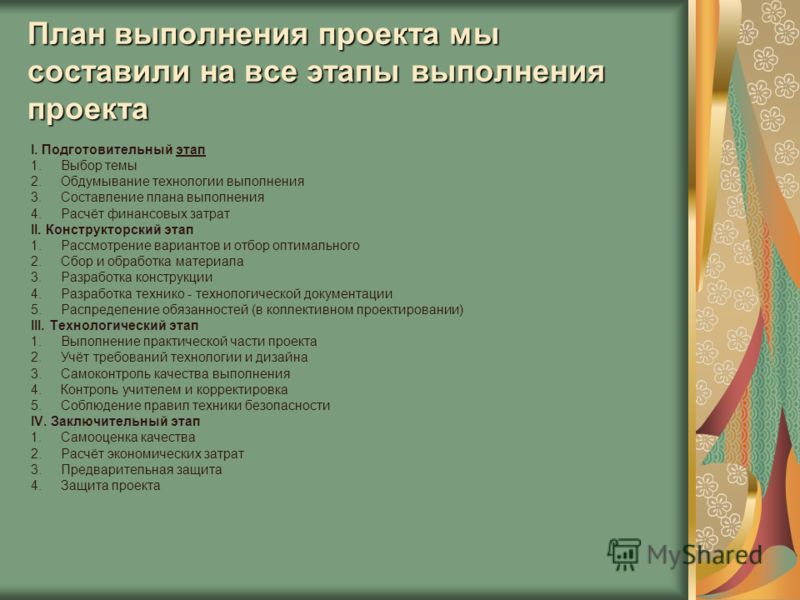 План выполнения проекта мы составили на все этапы выполнения проекта

I. Подготовительный этап
1. Выбор темы
2. Обдумывание технологии выполнения
3. Составление плана выполнения
4. Расчёт финансовых затрат
II. Конструкторский этап
1. Рассмотрение вариантов и отбор оптимального
2. Сбор и обработка материала
3. Разработка конструкции
4. Разработка технико - технологической документации
5. Распределение обязанностей (в коллективном проектировании)
III. Технологический этап
1. Выполнение практической части проекта
2. Учёт требований технологии и дизайна
3. Самоконтроль качества выполнения
4. Контроль учителем и корректировка
5. Соблюдение правил техники безопасности
IV. Заключительный этап
1. Самооценка качества
2. Расчёт экономических затрат
3. Предварительная защита
4. Защита проекта

MyShared